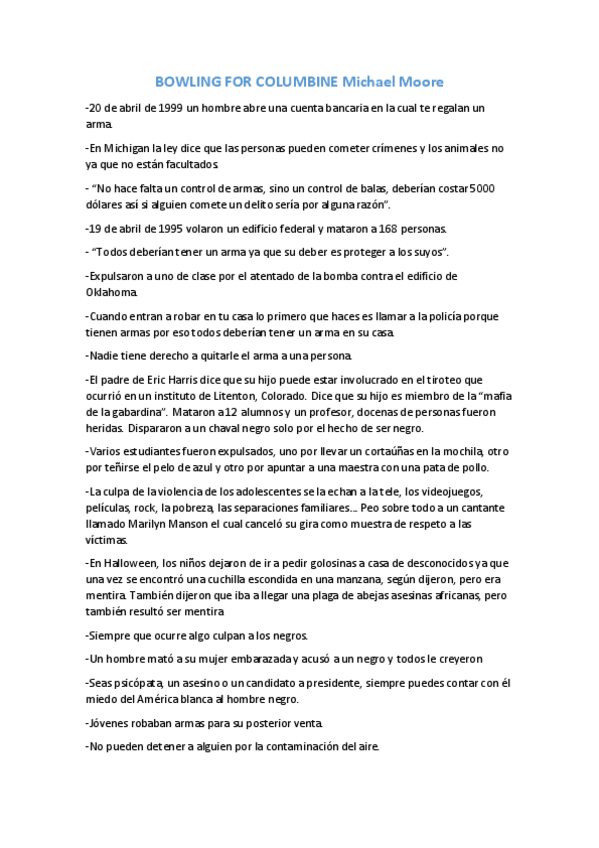 BOWLING FOR COLUMBINE Michael Moore

-20 de abril de 1999 un hombre abre una cuenta bancaria en la cual te regalan un arma.

-En Michigan la ley dice que las personas pueden cometer crímenes y los animales no ya que no están facultados.

- "No hace falta un control de armas, sino un control de balas, deberían costar 5000 dólares así si alguien comete un delito sería por alguna razón".

-19 de abril de 1995 volaron un edificio federal y mataron a 168 personas.

- "Todos deberían tener un arma ya que su deber es proteger a los suyos".

-Expulsaron a uno de clase por el atentado de la bomba contra el edificio de Oklahoma.

-Cuando entran a robar en tu casa lo primero que haces es llamar a la policía porque tienen armas por eso todos deberían tener un arma en su casa.

-Nadie tiene derecho a quitarle el arma a una persona.

-El padre de Eric Harris dice que su hijo puede estar involucrado en el tiroteo que ocurrió en un instituto de Litenton, Colorado. Dice que su hijo es miembro de la "mafia de la gabardina". Mataron a 12 alumnos y un profesor, docenas de personas fueron heridas. Dispararon a un chaval negro solo por el hecho de ser negro.

-Varios estudiantes fueron expulsados, uno por llevar un cortaúñas en la mochila, otro por teñirse el pelo de azul y otro por apuntar a una maestra con una pata de pollo.

-La culpa de la violencia de los adolescentes se la echan a la tele, los videojuegos, películas, rock, la pobreza, las separaciones familiares... Peo sobre todo a un cantante llamado Marilyn Manson el cual canceló su gira como muestra de respeto a las víctimas.

-En Halloween, los niños dejaron de ir a pedir golosinas a casa de desconocidos ya que una vez se encontró una cuchilla escondida en una manzana, según dijeron, pero era mentira. También dijeron que iba a llegar una plaga de abejas asesinas africanas, pero también resultó ser mentira

-Siempre que ocurre algo culpan a los negros.

-Un hombre mató a su mujer embarazada y acusó a un negro y todos le creyeron

-Seas psicópata, un asesino o un candidato a presidente, siempre puedes contar con él miedo del América blanca al hombre negro.

-Jóvenes robaban armas para su posterior venta.

-No pueden detener a alguien por la contaminación del aire.